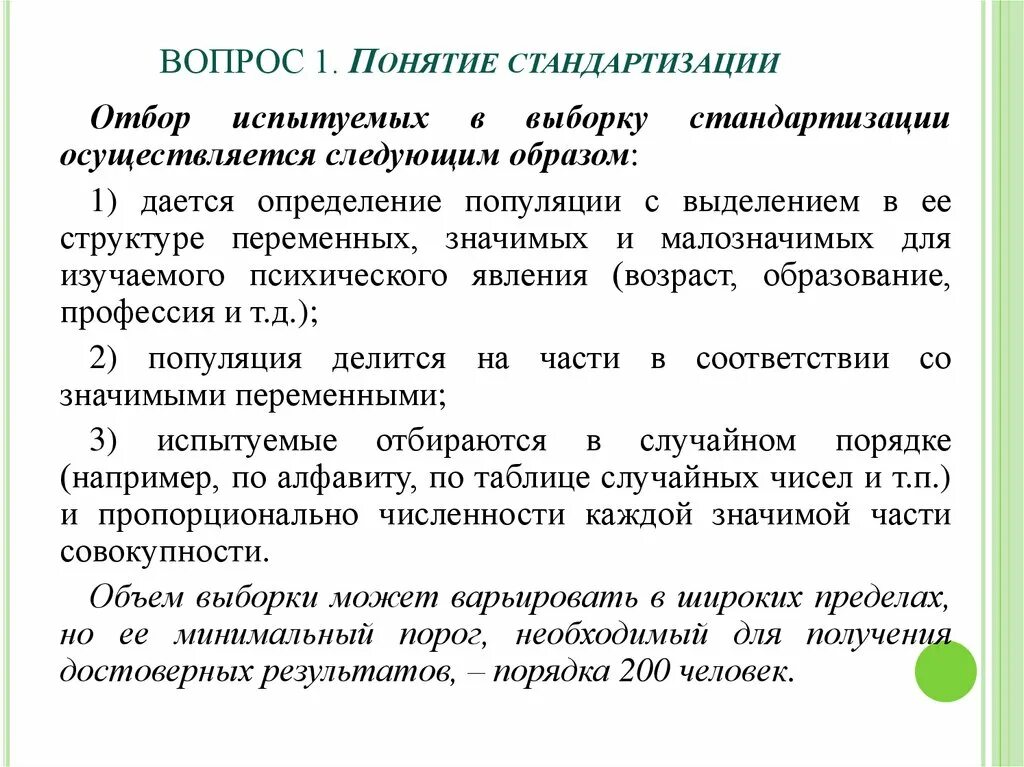 ВОПРОС 1. ПОНЯТИЕ СТАНДАРТИЗАЦИИ

Отбор испытуемых в выборку стандартизации осуществляется следующим образом:

1) дается определение популяции с выделением в ее структуре переменных, значимых и малозначимых для изучаемого психического явления (возраст, образование, профессия и т.д.);

2) популяция делится на части в соответствии со значимыми переменными;

3) испытуемые отбираются в случайном порядке (например, по алфавиту, по таблице случайных чисел и т.п.) и пропорционально численности каждой значимой части совокупности.

Объем выборки может варьировать в широких пределах, но ее минимальный порог, необходимый для получения достоверных результатов, – порядка 200 человек.